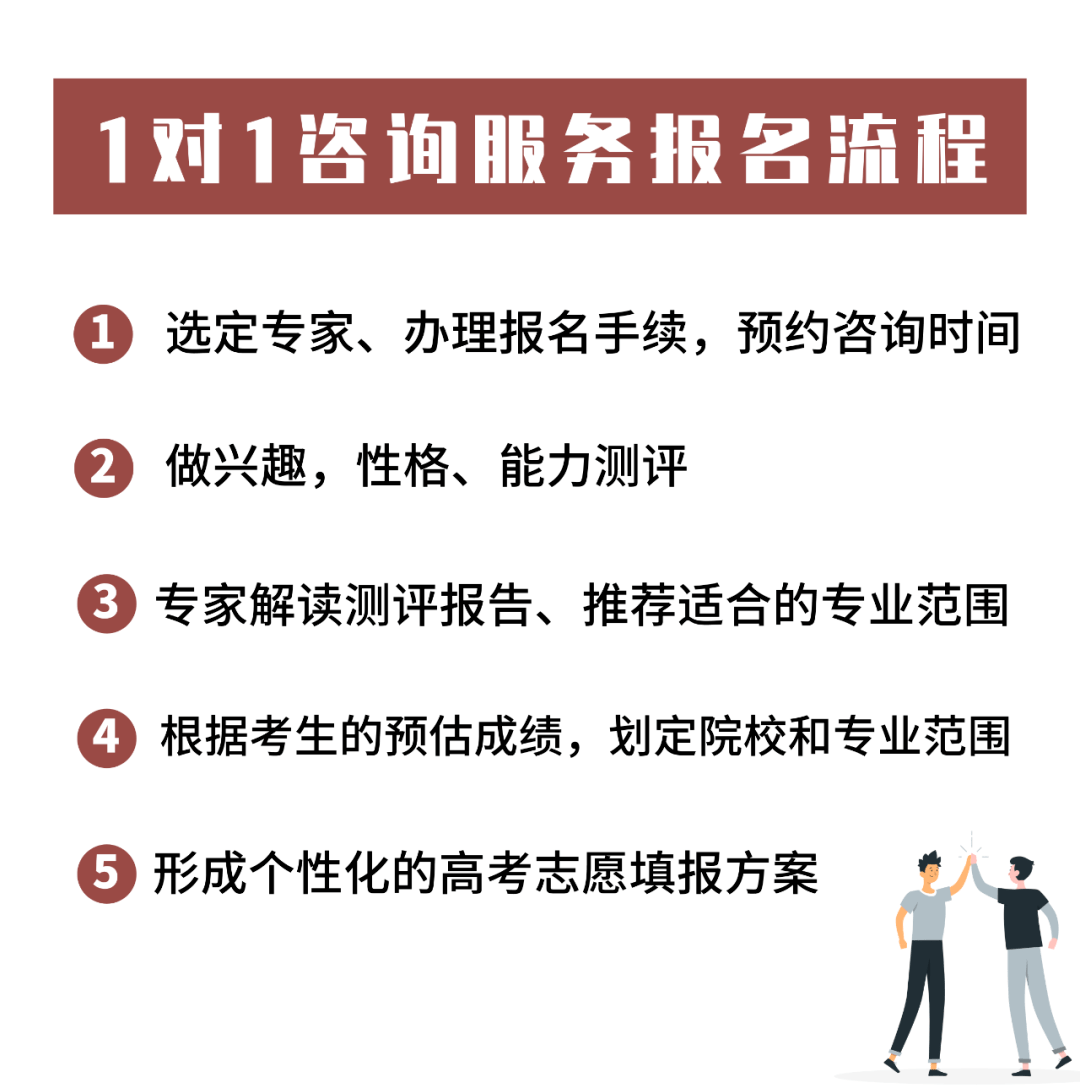 1对1咨询服务报名流程

1 选定专家、办理报名手续，预约咨询时间

2 做兴趣，性格、能力测评

3 专家解读测评报告、推荐适合的专业范围

4 根据考生的预估成绩，划定院校和专业范围

5 形成个性化的高考志愿填报方案